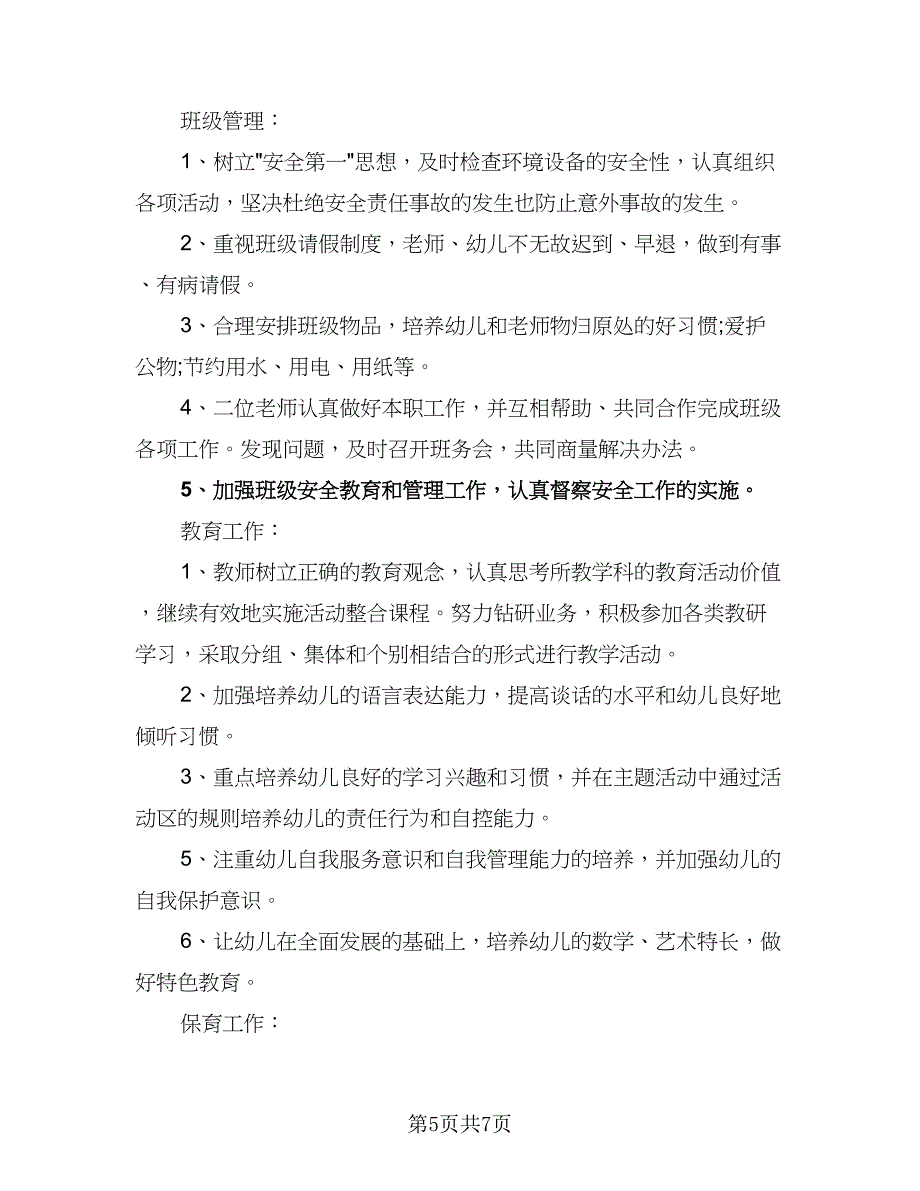 班级管理：

1、树立"安全第一"思想，及时检查环境设备的安全性，认真组织各项活动，坚决杜绝安全责任事故的发生也防止意外事故的发生。

2、重视班级请假制度，老师、幼儿不无故迟到、早退，做到有事、有病请假。

3、合理安排班级物品，培养幼儿和老师物归原处的好习惯;爱护公物;节约用水、用电、用纸等。

4、二位老师认真做好本职工作，并互相帮助、共同合作完成班级各项工作。发现问题，及时召开班务会，共同商量解决办法。

5、加强班级安全教育和管理工作，认真督察安全工作的实施。

教育工作：

1、教师树立正确的教育观念，认真思考所教学科的教育活动价值，继续有效地实施活动整合课程。努力钻研业务，积极参加各类教研学习，采取分组、集体和个别相结合的形式进行教学活动。

2、加强培养幼儿的语言表达能力，提高谈话的水平和幼儿良好地倾听习惯。

3、重点培养幼儿良好的学习兴趣和习惯，并在主题活动中通过活动区的规则培养幼儿的责任行为和自控能力。

5、注重幼儿自我服务意识和自我管理能力的培养，并加强幼儿的自我保护意识。

6、让幼儿在全面发展的基础上，培养幼儿的数学、艺术特长，做好特色教育。

保育工作：

第5页共7页